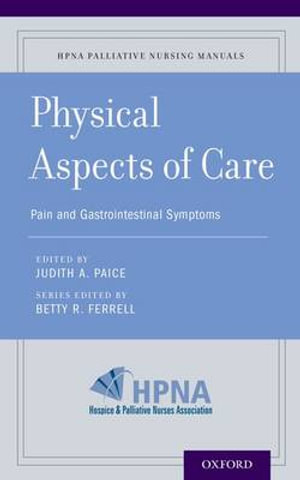 HPNA PALLIATIVE NURSING MANUALS

Physical Aspects of Care

Pain and Gastrointestinal Symptoms

EDITED BY
JUDITH A. PAICE

SERIES EDITED BY
BETTY R. FERRELL

HPNA
Hospice & Palliative Nurses Association

OXFORD